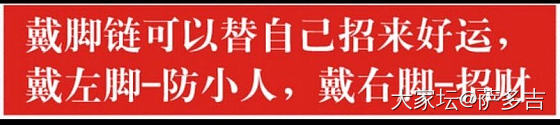 戴脚链可以替自己招来好运，
戴左脚-防小人，戴右脚-招财

大家坛@萨多吉